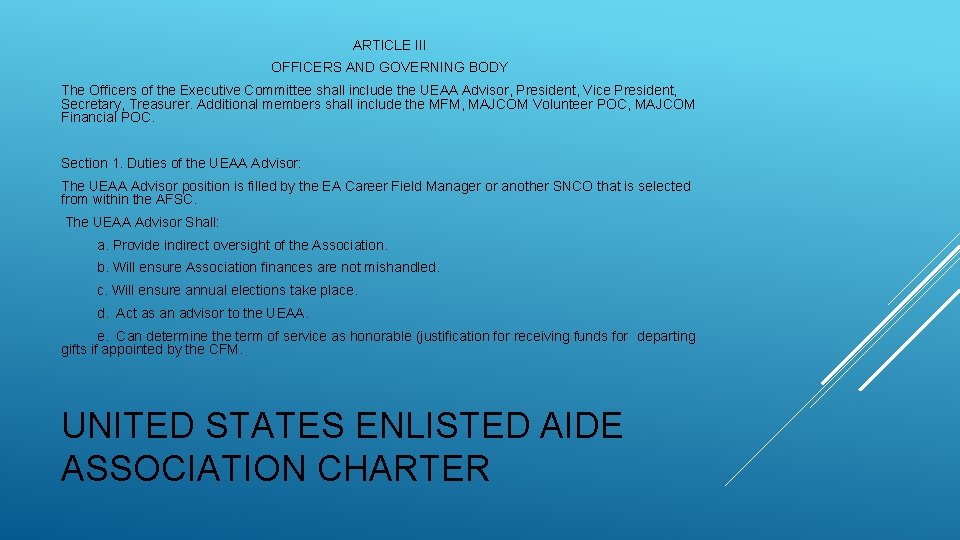 ARTICLE III

OFFICERS AND GOVERNING BODY

The Officers of the Executive Committee shall include the UEAA Advisor, President, Vice President, Secretary, Treasurer. Additional members shall include the MFM, MAJCOM Volunteer POC, MAJCOM Financial POC.

Section 1. Duties of the UEAA Advisor:

The UEAA Advisor position is filled by the EA Career Field Manager or another SNCO that is selected from within the AFSC.

The UEAA Advisor Shall:

a. Provide indirect oversight of the Association.

b. Will ensure Association finances are not mishandled.

c. Will ensure annual elections take place.

d. Act as an advisor to the UEAA.

e. Can determine the term of service as honorable (justification for receiving funds for departing gifts if appointed by the CFM.

UNITED STATES ENLISTED AIDE ASSOCIATION CHARTER